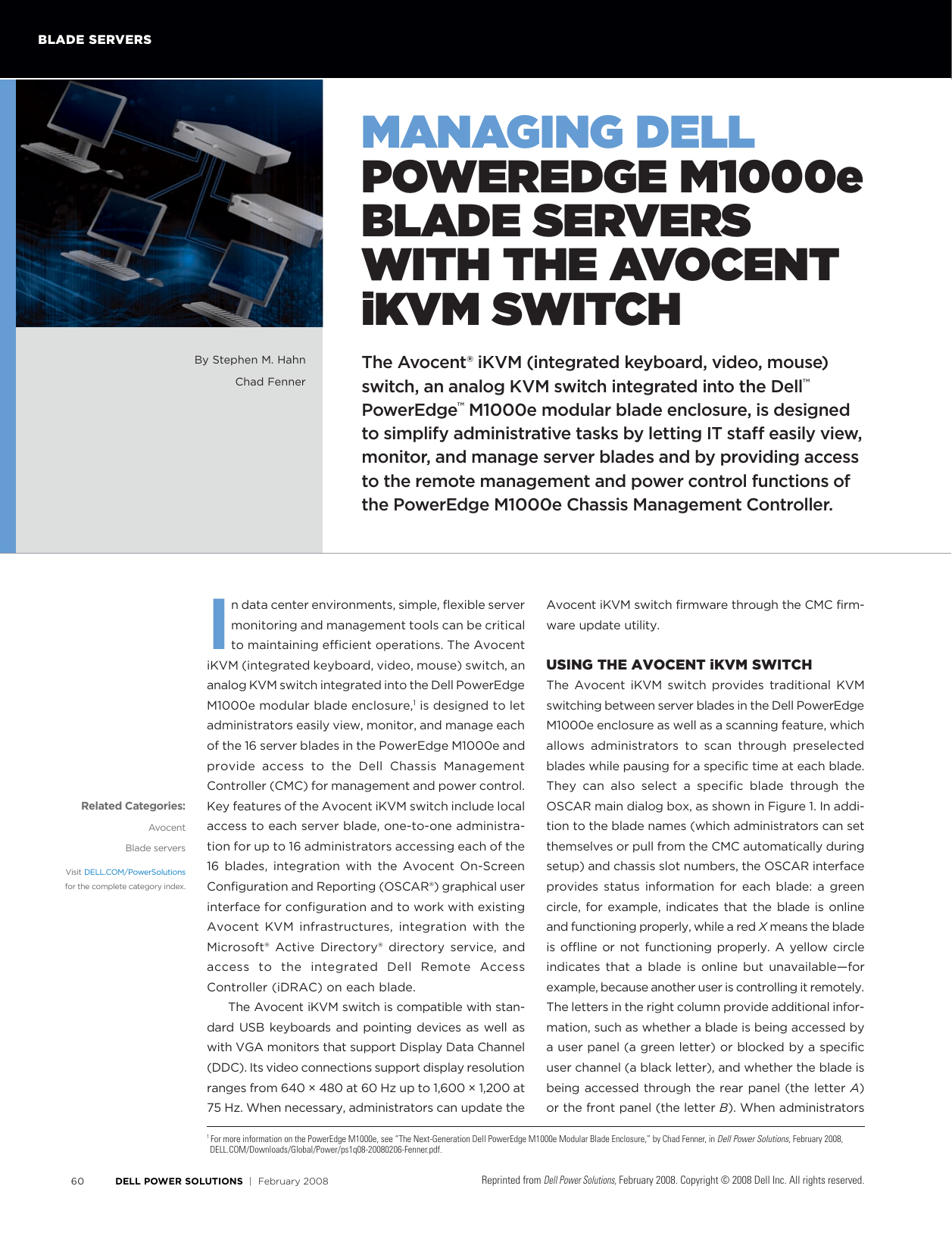 BLADE SERVERS

MANAGING DELL POWEREDGE M1000e BLADE SERVERS WITH THE AVOCENT iKVM SWITCH

By Stephen M. Hahn
Chad Fenner

The Avocent® iKVM (integrated keyboard, video, mouse) switch, an analog KVM switch integrated into the Dell™ PowerEdge™ M1000e modular blade enclosure, is designed to simplify administrative tasks by letting IT staff easily view, monitor, and manage server blades and by providing access to the remote management and power control functions of the PowerEdge M1000e Chassis Management Controller.

Related Categories:
Avocent
Blade servers
Visit DELL.COM/PowerSolutions for the complete category index.

In data center environments, simple, flexible server monitoring and management tools can be critical to maintaining efficient operations. The Avocent iKVM (integrated keyboard, video, mouse) switch, an analog KVM switch integrated into the Dell PowerEdge M1000e modular blade enclosure,$^1$ is designed to let administrators easily view, monitor, and manage each of the 16 server blades in the PowerEdge M1000e and provide access to the Dell Chassis Management Controller (CMC) for management and power control. Key features of the Avocent iKVM switch include local access to each server blade, one-to-one administration for up to 16 administrators accessing each of the 16 blades, integration with the Avocent On-Screen Configuration and Reporting (OSCAR®) graphical user interface for configuration and to work with existing Avocent KVM infrastructures, integration with the Microsoft® Active Directory® directory service, and access to the integrated Dell Remote Access Controller (iDRAC) on each blade.

The Avocent iKVM switch is compatible with standard USB keyboards and pointing devices as well as with VGA monitors that support Display Data Channel (DDC). Its video connections support display resolution ranges from 640 × 480 at 60 Hz up to 1,600 × 1,200 at 75 Hz. When necessary, administrators can update the Avocent iKVM switch firmware through the CMC firmware update utility.

USING THE AVOCENT iKVM SWITCH
The Avocent iKVM switch provides traditional KVM switching between server blades in the Dell PowerEdge M1000e enclosure as well as a scanning feature, which allows administrators to scan through preselected blades while pausing for a specific time at each blade. They can also select a specific blade through the OSCAR main dialog box, as shown in Figure 1. In addition to the blade names (which administrators can set themselves or pull from the CMC automatically during setup) and chassis slot numbers, the OSCAR interface provides status information for each blade: a green circle, for example, indicates that the blade is online and functioning properly, while a red X means the blade is offline or not functioning properly. A yellow circle indicates that a blade is online but unavailable—for example, because another user is controlling it remotely. The letters in the right column provide additional information, such as whether a blade is being accessed by a user panel (a green letter) or blocked by a specific user channel (a black letter), and whether the blade is being accessed through the rear panel (the letter A) or the front panel (the letter B). When administrators

$^1$ For more information on the PowerEdge M1000e, see "The Next-Generation Dell PowerEdge M1000e Modular Blade Enclosure," by Chad Fenner, in Dell Power Solutions, February 2008, DELL.COM/Downloads/Global/Power/ps1q08-20080206-Fenner.pdf.

60 DELL POWER SOLUTIONS | February 2008

Reprinted from Dell Power Solutions, February 2008. Copyright © 2008 Dell Inc. All rights reserved.